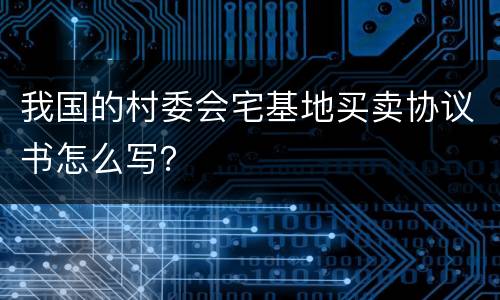 我国的村委会宅基地买卖协议书怎么写?